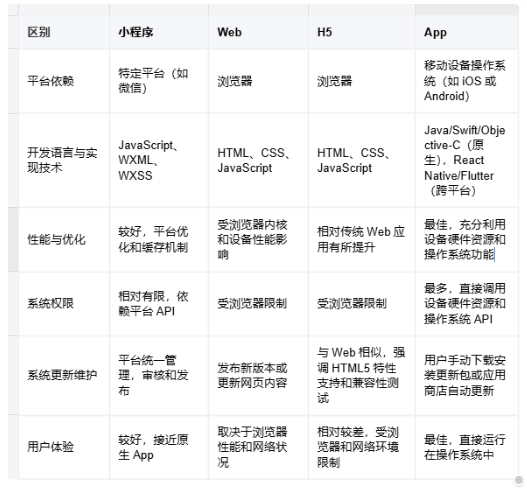 | 区别 | 小程序 | Web | H5 | App |
|---|---|---|---|---|
| 平台依赖 | 特定平台（如微信） | 浏览器 | 浏览器 | 移动设备操作系统（如 iOS 或 Android） |
| 开发语言与实现技术 | JavaScript、WXML、WXSS | HTML、CSS、JavaScript | HTML、CSS、JavaScript | Java/Swift/Objective-C（原生），React Native/Flutter（跨平台） |
| 性能与优化 | 较好，平台优化和缓存机制 | 受浏览器内核和设备性能影响 | 相对传统 Web 应用有所提升 | 最佳，充分利用设备硬件资源和操作系统功能 |
| 系统权限 | 相对有限，依赖平台 API | 受浏览器限制 | 受浏览器限制 | 最多，直接调用设备硬件资源和操作系统 API |
| 系统更新维护 | 平台统一管理，审核和发布 | 发布新版本或更新网页内容 | 与 Web 相似，强调 HTML5 特性支持和兼容性测试 | 用户手动下载安装更新包或应用商店自动更新 |
| 用户体验 | 较好，接近原生 App | 取决于浏览器性能和网络状况 | 相对较差，受浏览器和网络环境限制 | 最佳，直接运行在操作系统中 |